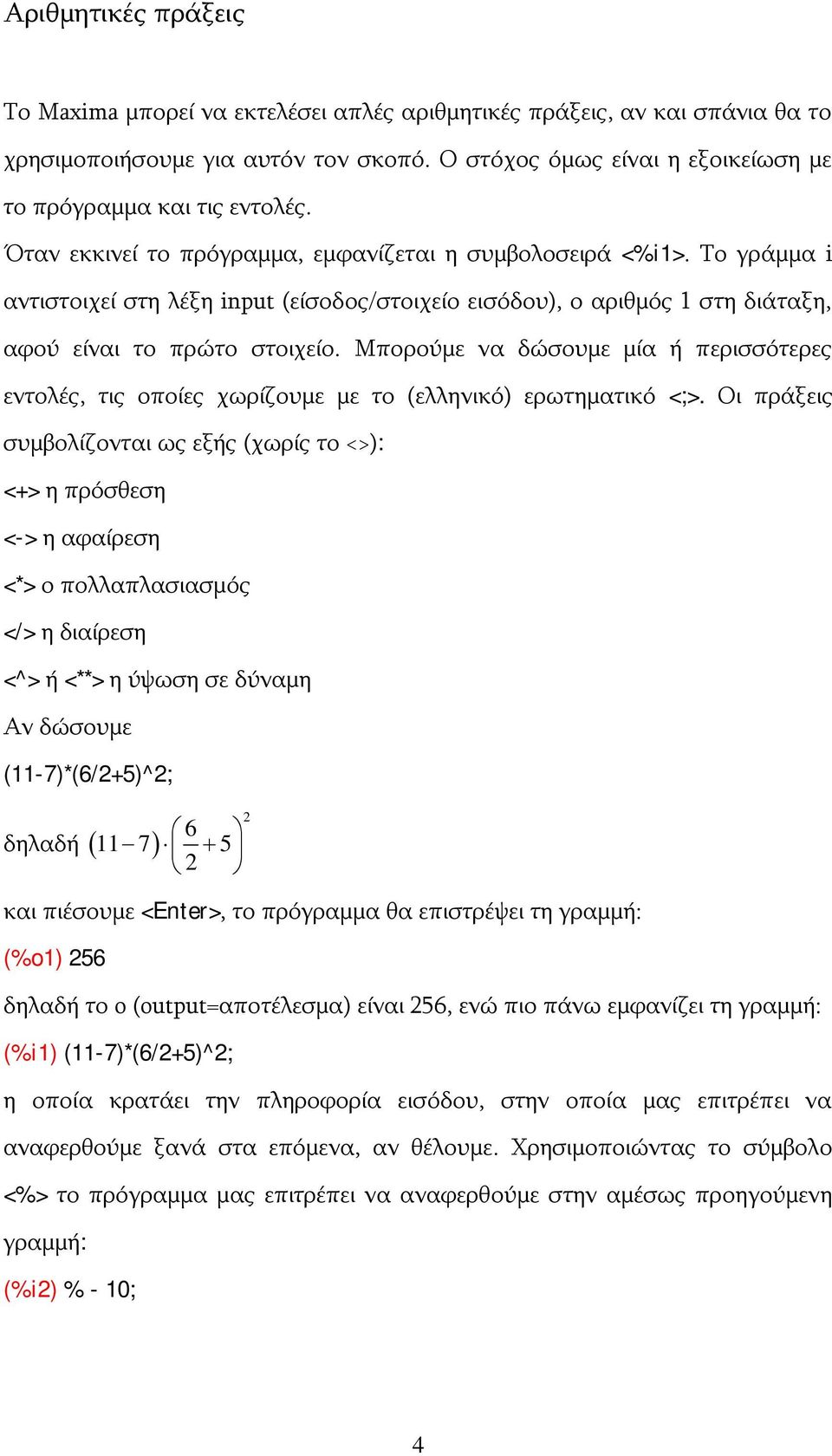 Αριθμητικές πράξεις

Το Maxima μπορεί να εκτελέσει απλές αριθμητικές πράξεις, αν και σπάνια θα το χρησιμοποιήσουμε για αυτόν τον σκοπό. Ο στόχος όμως είναι η εξοικείωση με το πρόγραμμα και τις εντολές.

Όταν εκκινεί το πρόγραμμα, εμφανίζεται η συμβολοσειρά <%i1>. Το γράμμα i αντιστοιχεί στη λέξη input (είσοδος/στοιχείο εισόδου), ο αριθμός 1 στη διάταξη, αφού είναι το πρώτο στοιχείο. Μπορούμε να δώσουμε μία ή περισσότερες εντολές, τις οποίες χωρίζουμε με το (ελληνικό) ερωτηματικό <;>. Οι πράξεις συμβολίζονται ως εξής (χωρίς το <>):

<+> η πρόσθεση

<-> η αφαίρεση

<*> ο πολλαπλασιασμός

</> η διαίρεση

<^> ή <**> η ύψωση σε δύναμη

Αν δώσουμε

(11-7)*(6/2+5)^2;

δηλαδή $(11-7)\cdot\left(\frac{6}{2}+5\right)^2$

και πιέσουμε <Enter>, το πρόγραμμα θα επιστρέψει τη γραμμή:

(%o1) 256

δηλαδή το o (output=αποτέλεσμα) είναι 256, ενώ πιο πάνω εμφανίζει τη γραμμή:

(%i1) (11-7)*(6/2+5)^2;

η οποία κρατάει την πληροφορία εισόδου, στην οποία μας επιτρέπει να αναφερθούμε ξανά στα επόμενα, αν θέλουμε. Χρησιμοποιώντας το σύμβολο <%> το πρόγραμμα μας επιτρέπει να αναφερθούμε στην αμέσως προηγούμενη γραμμή:

(%i2) % - 10;

4